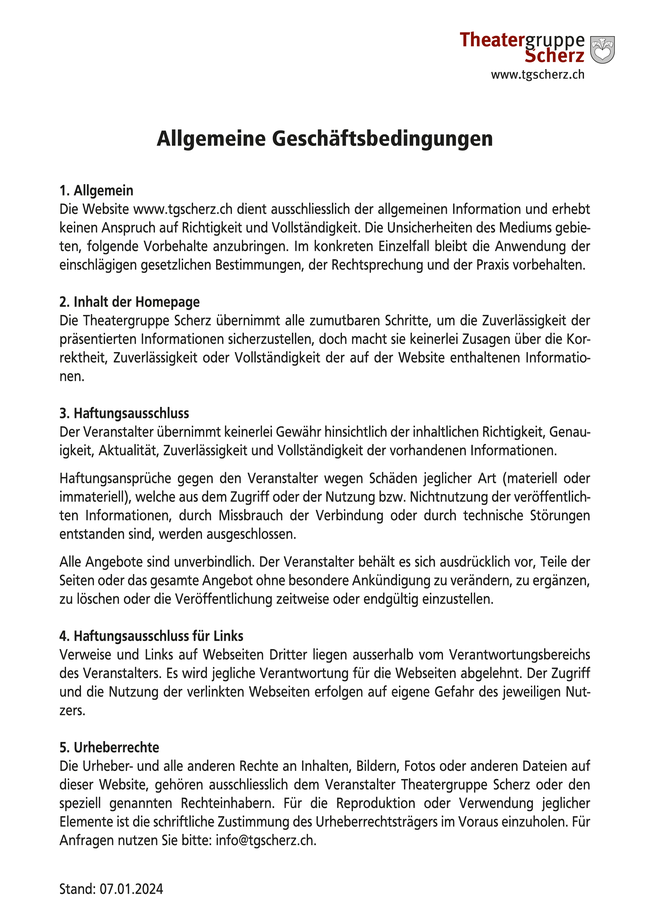 Theatergruppe Scherz
www.tgscherz.ch

Allgemeine Geschäftsbedingungen

1. Allgemein
Die Website www.tgscherz.ch dient ausschliesslich der allgemeinen Information und erhebt keinen Anspruch auf Richtigkeit und Vollständigkeit. Die Unsicherheiten des Mediums gebieten, folgende Vorbehalte anzubringen. Im konkreten Einzelfall bleibt die Anwendung der einschlägigen gesetzlichen Bestimmungen, der Rechtsprechung und der Praxis vorbehalten.

2. Inhalt der Homepage
Die Theatergruppe Scherz übernimmt alle zumutbaren Schritte, um die Zuverlässigkeit der präsentierten Informationen sicherzustellen, doch macht sie keinerlei Zusagen über die Korrektheit, Zuverlässigkeit oder Vollständigkeit der auf der Website enthaltenen Informationen.

3. Haftungsausschluss
Der Veranstalter übernimmt keinerlei Gewähr hinsichtlich der inhaltlichen Richtigkeit, Genauigkeit, Aktualität, Zuverlässigkeit und Vollständigkeit der vorhandenen Informationen.

Haftungsansprüche gegen den Veranstalter wegen Schäden jeglicher Art (materiell oder immateriell), welche aus dem Zugriff oder der Nutzung bzw. Nichtnutzung der veröffentlichten Informationen, durch Missbrauch der Verbindung oder durch technische Störungen entstanden sind, werden ausgeschlossen.

Alle Angebote sind unverbindlich. Der Veranstalter behält es sich ausdrücklich vor, Teile der Seiten oder das gesamte Angebot ohne besondere Ankündigung zu verändern, zu ergänzen, zu löschen oder die Veröffentlichung zeitweise oder endgültig einzustellen.

4. Haftungsausschluss für Links
Verweise und Links auf Webseiten Dritter liegen ausserhalb vom Verantwortungsbereichs des Veranstalters. Es wird jegliche Verantwortung für die Webseiten abgelehnt. Der Zugriff und die Nutzung der verlinkten Webseiten erfolgen auf eigene Gefahr des jeweiligen Nutzers.

5. Urheberrechte
Die Urheber- und alle anderen Rechte an Inhalten, Bildern, Fotos oder anderen Dateien auf dieser Website, gehören ausschliesslich dem Veranstalter Theatergruppe Scherz oder den speziell genannten Rechteinhabern. Für die Reproduktion oder Verwendung jeglicher Elemente ist die schriftliche Zustimmung des Urheberrechtsträgers im Voraus einzuholen. Für Anfragen nutzen Sie bitte: info@tgscherz.ch.

Stand: 07.01.2024